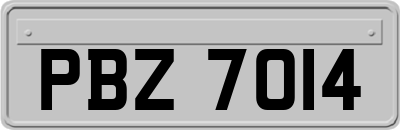 PBZ 7014